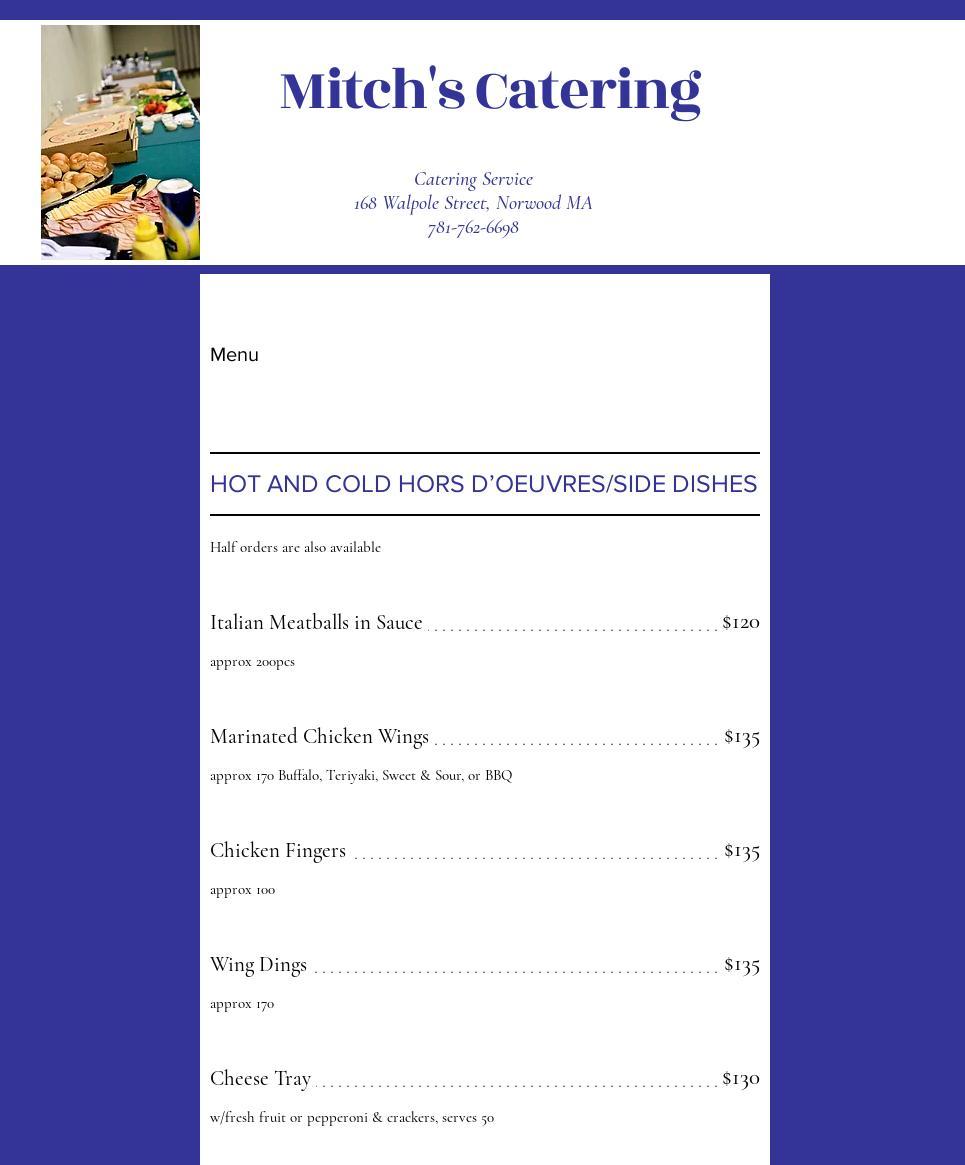 Mitch's Catering

Catering Service
168 Walpole Street, Norwood MA
781-762-6698

Menu

HOT AND COLD HORS D'OEUVRES/SIDE DISHES

Half orders are also available

Italian Meatballs in Sauce $120

approx 200pcs

Marinated Chicken Wings $135

approx 170 Buffalo, Teriyaki, Sweet & Sour, or BBQ

Chicken Fingers $135

approx 100

Wing Dings $135

approx 170

Cheese Tray $130

w/fresh fruit or pepperoni & crackers, serves 50